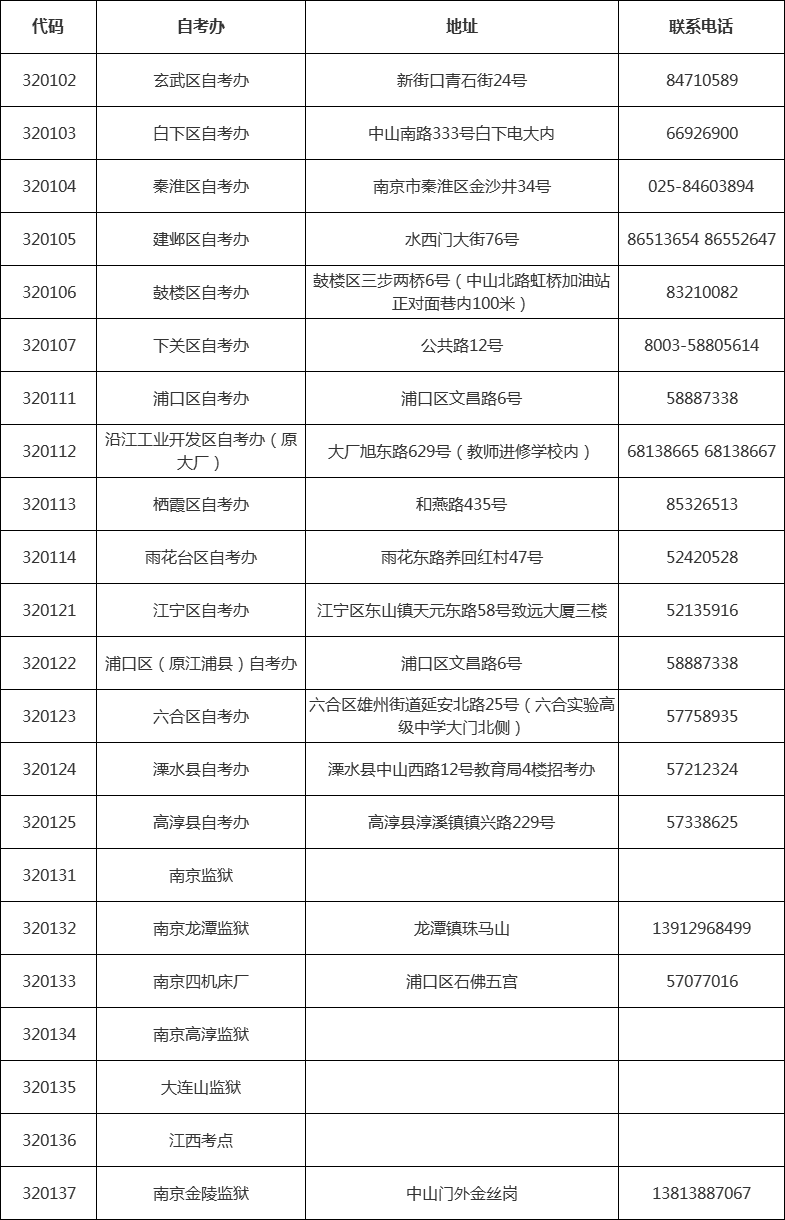 | 代码 | 自考办 | 地址 | 联系电话 |
|---|---|---|---|
| 320102 | 玄武区自考办 | 新街口青石街24号 | 84710589 |
| 320103 | 白下区自考办 | 中山南路333号白下电大内 | 66926900 |
| 320104 | 秦淮区自考办 | 南京市秦淮区金沙井34号 | 025-84603894 |
| 320105 | 建邺区自考办 | 水西门大街76号 | 86513654 86552647 |
| 320106 | 鼓楼区自考办 | 鼓楼区三步两桥6号（中山北路虹桥加油站正对面巷内100米） | 83210082 |
| 320107 | 下关区自考办 | 公共路12号 | 8003-58805614 |
| 320111 | 浦口区自考办 | 浦口区文昌路6号 | 58887338 |
| 320112 | 沿江工业开发区自考办（原大厂） | 大厂旭东路629号（教师进修学校内） | 68138665 68138667 |
| 320113 | 栖霞区自考办 | 和燕路435号 | 85326513 |
| 320114 | 雨花台区自考办 | 雨花东路养回红村47号 | 52420528 |
| 320121 | 江宁区自考办 | 江宁区东山镇天元东路58号致远大厦三楼 | 52135916 |
| 320122 | 浦口区（原江浦县）自考办 | 浦口区文昌路6号 | 58887338 |
| 320123 | 六合区自考办 | 六合区雄州街道延安北路25号（六合实验高级中学大门北侧） | 57758935 |
| 320124 | 溧水县自考办 | 溧水县中山西路12号教育局4楼招考办 | 57212324 |
| 320125 | 高淳县自考办 | 高淳县淳溪镇镇兴路229号 | 57338625 |
| 320131 | 南京监狱 | | |
| 320132 | 南京龙潭监狱 | 龙潭镇珠马山 | 13912968499 |
| 320133 | 南京四机床厂 | 浦口区石佛五宫 | 57077016 |
| 320134 | 南京高淳监狱 | | |
| 320135 | 大连山监狱 | | |
| 320136 | 江西考点 | | |
| 320137 | 南京金陵监狱 | 中山门外金丝岗 | 13813887067 |